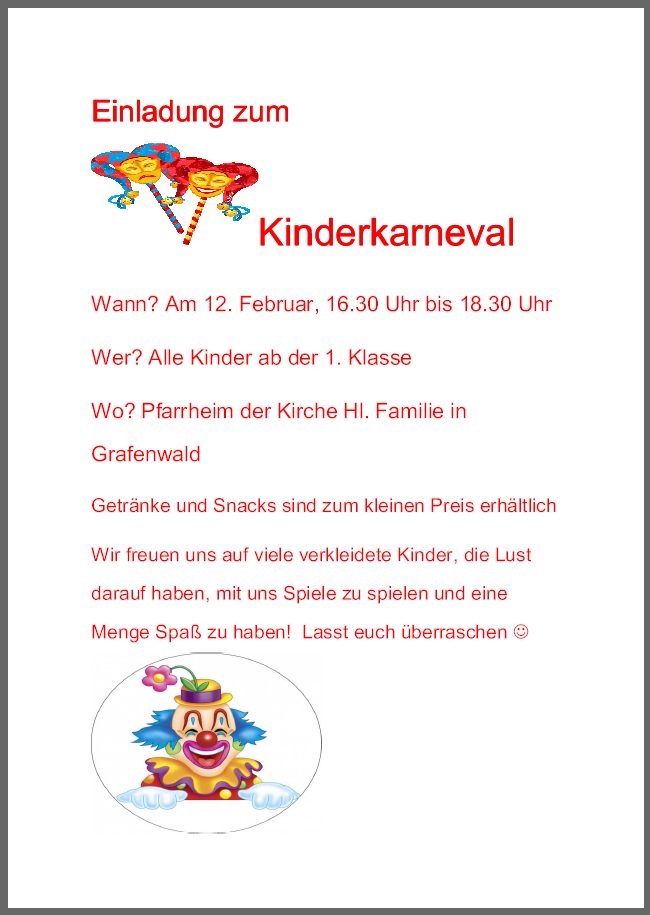 Einladung zum

Kinderkarneval

Wann? Am 12. Februar, 16.30 Uhr bis 18.30 Uhr

Wer? Alle Kinder ab der 1. Klasse

Wo? Pfarrheim der Kirche Hl. Familie in Grafenwald

Getränke und Snacks sind zum kleinen Preis erhältlich

Wir freuen uns auf viele verkleidete Kinder, die Lust darauf haben, mit uns Spiele zu spielen und eine Menge Spaß zu haben! Lasst euch überraschen ☺